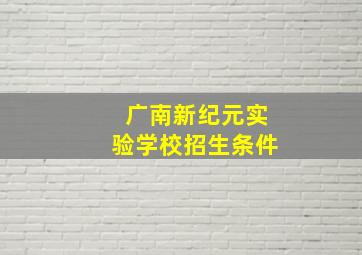 广南新纪元实验学校招生条件